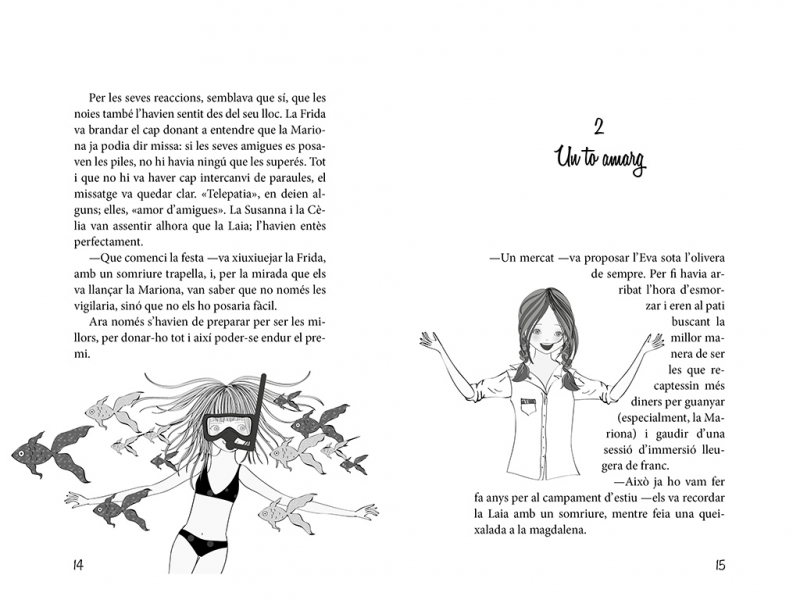 Per les seves reaccions, semblava que sí, que les noies també l'havien sentit des del seu lloc. La Frida va brandar el cap donant a entendre que la Mariona ja podia dir missa: si les seves amigues es posaven les piles, no hi havia ningú que les superés. Tot i que no hi va haver cap intercanvi de paraules, el missatge va quedar clar. «Telepatia», en deien alguns; elles, «amor d'amigues». La Susanna i la Cèlia van assentir alhora que la Laia; l'havien entès perfectament.

—Que comenci la festa —va xiuxiuejar la Frida, amb un somriure trapella, i, per la mirada que els va llançar la Mariona, van saber que no només les vigilaria, sinó que no els ho posaria fàcil.

Ara només s'havien de preparar per ser les millors, per donar-ho tot i així poder-se endur el premi.

14

2
Un to amarg

—Un mercat —va proposar l'Eva sota l'olivera de sempre. Per fi havia arribat l'hora d'esmorzar i eren al pati buscant la millor manera de ser les que recaptessin més diners per guanyar (especialment, la Mariona) i gaudir d'una sessió d'immersió lleugera de franc.

—Això ja ho vam fer fa anys per al campament d'estiu —els va recordar la Laia amb un somriure, mentre feia una queixalada a la magdalena.

15